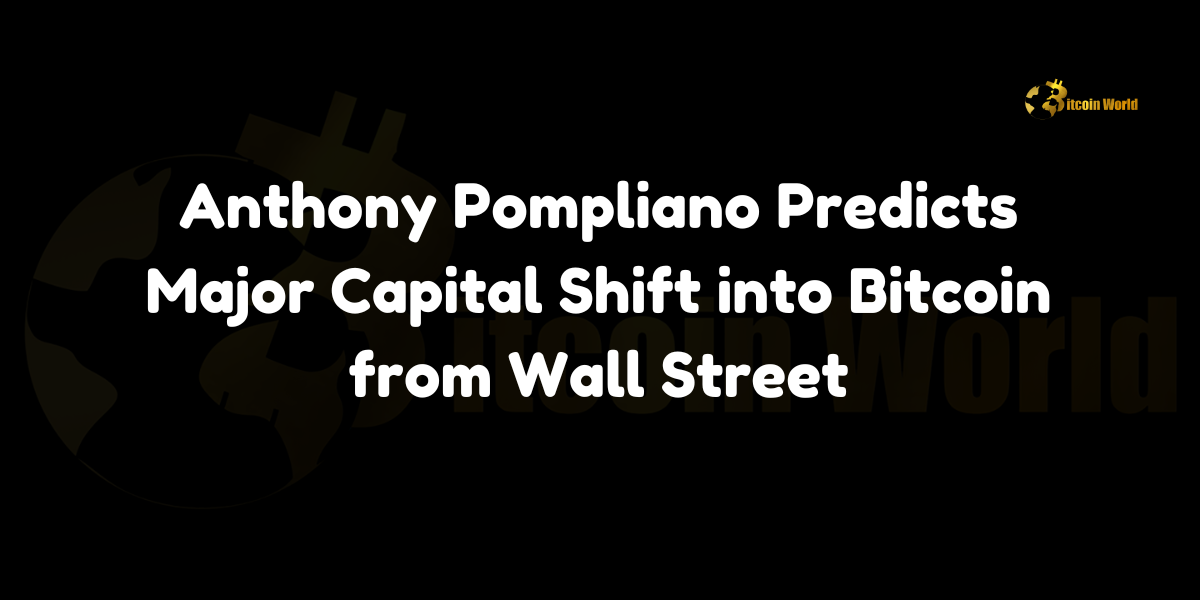 Bitcoin World

Anthony Pompliano Predicts Major Capital Shift into Bitcoin from Wall Street

Bitcoin World